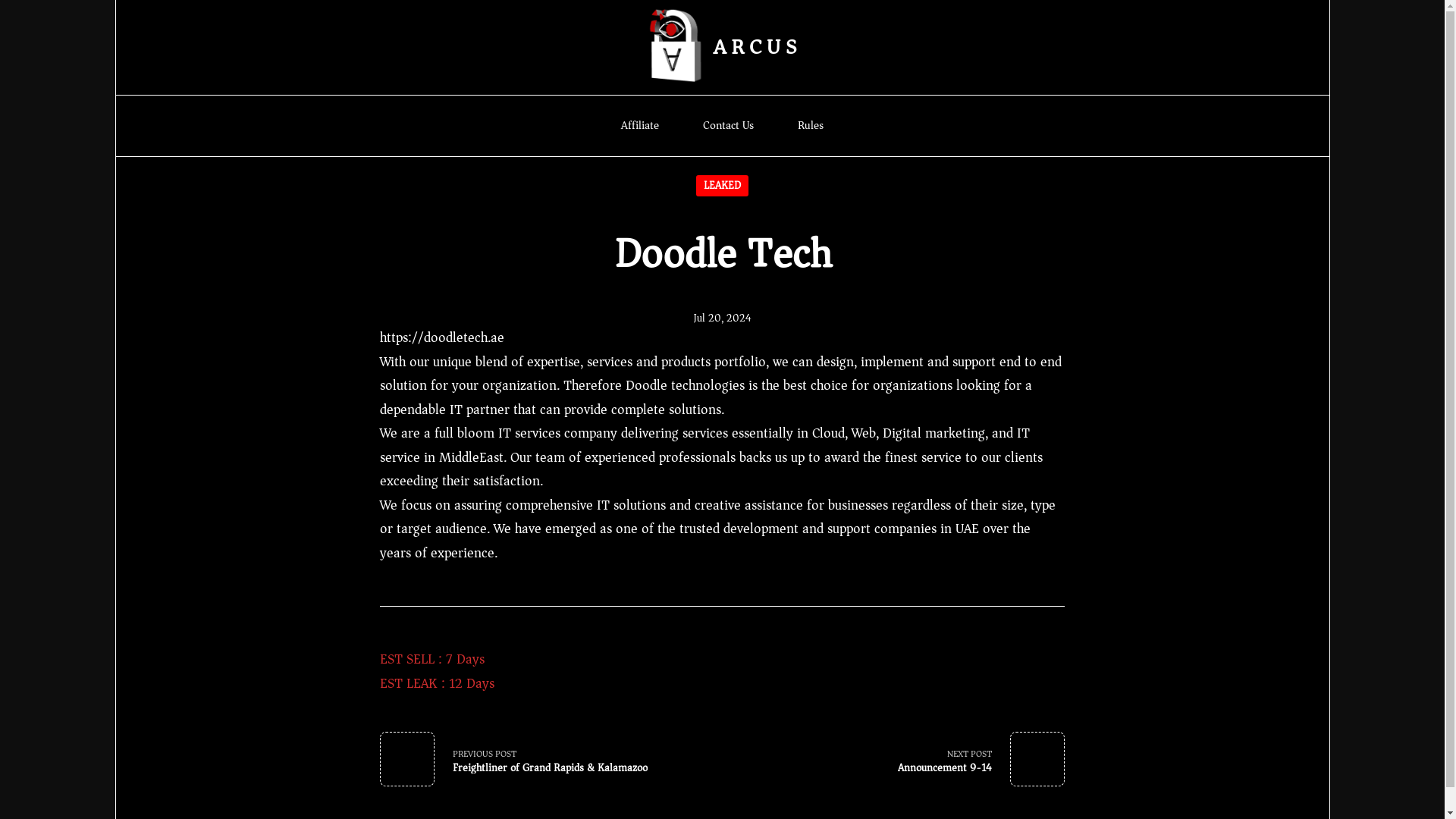 ARCUS

Affiliate Contact Us Rules

LEAKED

Doodle Tech

Jul 20, 2024

https://doodletech.ae

With our unique blend of expertise, services and products portfolio, we can design, implement and support end to end solution for your organization. Therefore Doodle technologies is the best choice for organizations looking for a dependable IT partner that can provide complete solutions.

We are a full bloom IT services company delivering services essentially in Cloud, Web, Digital marketing, and IT service in MiddleEast. Our team of experienced professionals backs us up to award the finest service to our clients exceeding their satisfaction.

We focus on assuring comprehensive IT solutions and creative assistance for businesses regardless of their size, type or target audience. We have emerged as one of the trusted development and support companies in UAE over the years of experience.

EST SELL : 7 Days
EST LEAK : 12 Days

PREVIOUS POST
Freightliner of Grand Rapids & Kalamazoo

NEXT POST
Announcement 9-14